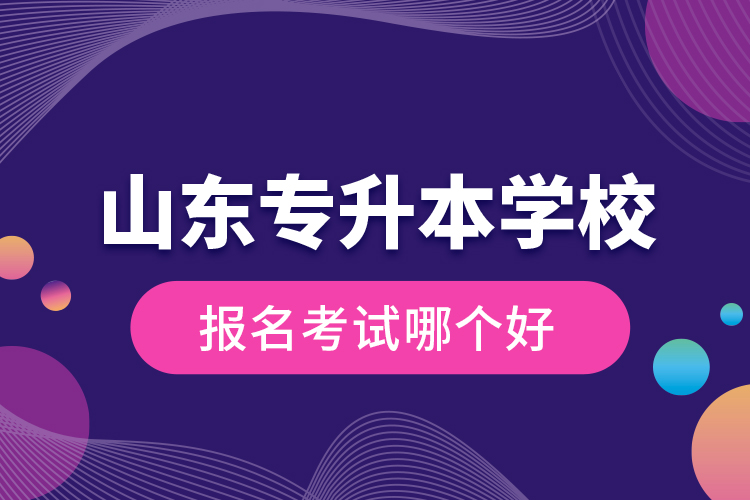 山东专升本学校

报名考试哪个好